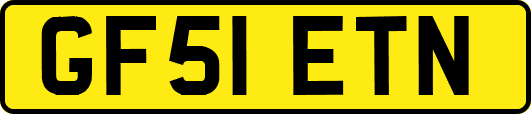 GF51 ETN